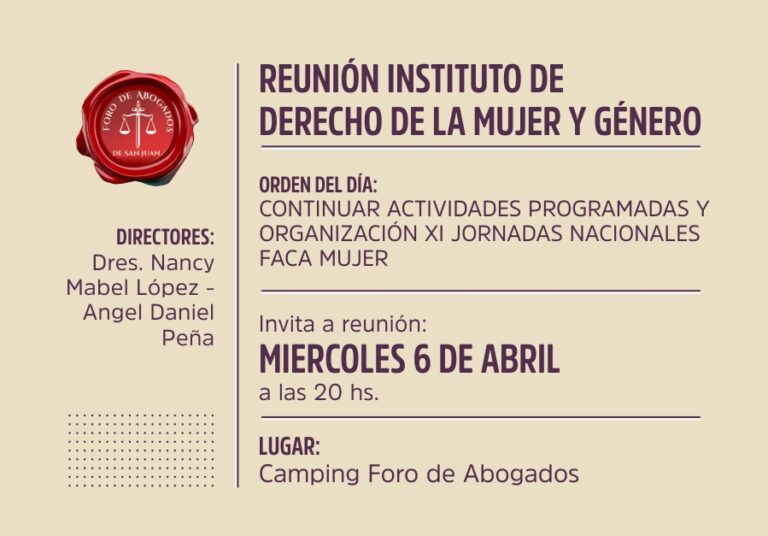 FORO DE ABOGADOS
DE SAN JUAN

DIRECTORES:
Dres. Nancy Mabel López - Angel Daniel Peña

REUNIÓN INSTITUTO DE DERECHO DE LA MUJER Y GÉNERO

ORDEN DEL DÍA:
CONTINUAR ACTIVIDADES PROGRAMADAS Y ORGANIZACIÓN XI JORNADAS NACIONALES FACA MUJER

Invita a reunión:
MIERCOLES 6 DE ABRIL
a las 20 hs.

LUGAR:
Camping Foro de Abogados